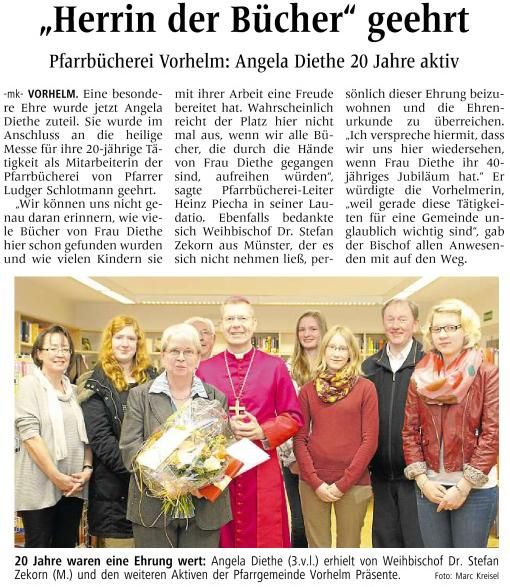 „Herrin der Bücher“ geehrt

Pfarrbücherei Vorhelm: Angela Diethe 20 Jahre aktiv

-mk- VORHELM. Eine besondere Ehre wurde jetzt Angela Diethe zuteil. Sie wurde im Anschluss an die heilige Messe für ihre 20-jährige Tätigkeit als Mitarbeiterin der Pfarrbücherei von Pfarrer Ludger Schlotmann geehrt.

„Wir können uns nicht genau daran erinnern, wie viele Bücher von Frau Diethe hier schon gefunden wurden und wie vielen Kindern sie mit ihrer Arbeit eine Freude bereitet hat. Wahrscheinlich reicht der Platz hier nicht mal aus, wenn wir alle Bücher, die durch die Hände von Frau Diethe gegangen sind, aufreihen würden“, sagte Pfarrbücherei-Leiter Heinz Piecha in seiner Laudatio. Ebenfalls bedankte sich Weihbischof Dr. Stefan Zekorn aus Münster, der es sich nicht nehmen ließ, persönlich dieser Ehrung beizuwohnen und die Ehrenurkunde zu überreichen. „Ich verspreche hiermit, dass wir uns hier wiedersehen, wenn Frau Diethe ihr 40-jähriges Jubiläum hat.“ Er würdigte die Vorhelmerin, „weil gerade diese Tätigkeiten für eine Gemeinde unglaublich wichtig sind“, gab der Bischof allen Anwesenden mit auf den Weg.

20 Jahre waren eine Ehrung wert: Angela Diethe (3.v.l.) erhielt von Weihbischof Dr. Stefan Zekorn (M.) und den weiteren Aktiven der Pfarrgemeinde Vorhelm Präsente. Foto: Marc Kreisel